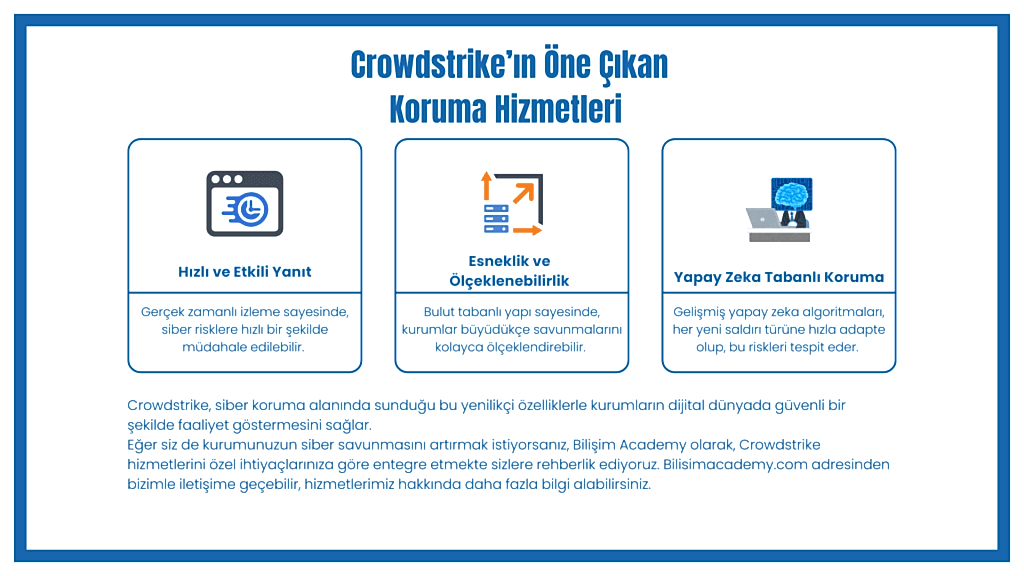 Crowdstrike'ın Öne Çıkan Koruma Hizmetleri

Hızlı ve Etkili Yanıt

Gerçek zamanlı izleme sayesinde, siber risklere hızlı bir şekilde müdahale edilebilir.

Esneklik ve Ölçeklenebilirlik

Bulut tabanlı yapı sayesinde, kurumlar büyüdükçe savunmalarını kolayca ölçeklendirebilir.

Yapay Zeka Tabanlı Koruma

Gelişmiş yapay zeka algoritmaları, her yeni saldırı türüne hızla adapte olup, bu riskleri tespit eder.

Crowdstrike, siber koruma alanında sunduğu bu yenilikçi özelliklerle kurumların dijital dünyada güvenli bir şekilde faaliyet göstermesini sağlar.
Eğer siz de kurumunuzun siber savunmasını artırmak istiyorsanız, Bilişim Academy olarak, Crowdstrike hizmetlerini özel ihtiyaçlarınıza göre entegre etmekte sizlere rehberlik ediyoruz. Bilisimacademy.com adresinden bizimle iletişime geçebilir, hizmetlerimiz hakkında daha fazla bilgi alabilirsiniz.